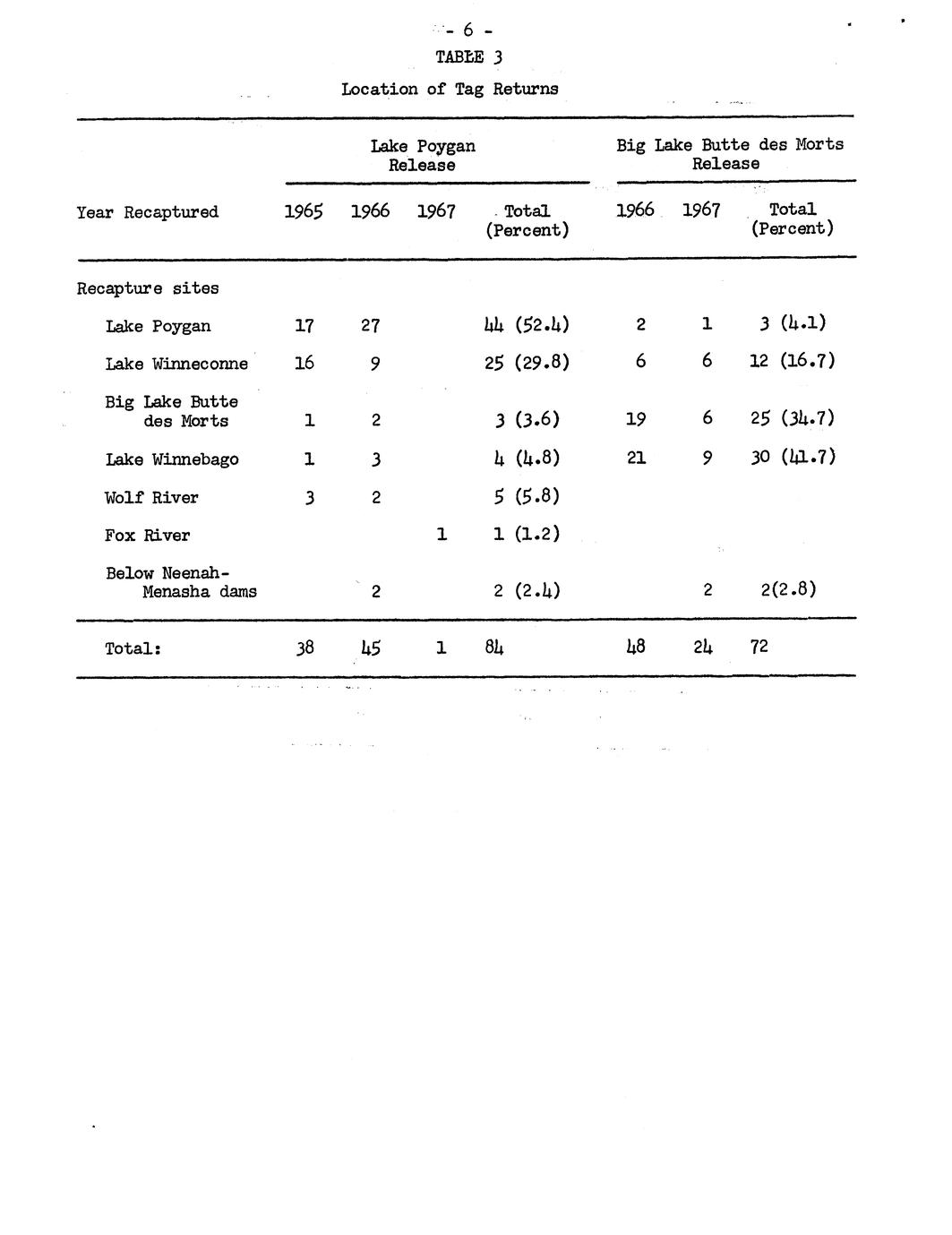 - 6 -

TABLE 3

Location of Tag Returns

| | Lake Poygan Release | | | | Big Lake Butte des Morts Release | | |
|---|---|---|---|---|---|---|---|
| Year Recaptured | 1965 | 1966 | 1967 | Total (Percent) | 1966 | 1967 | Total (Percent) |
| Recapture sites | | | | | | | |
| Lake Poygan | 17 | 27 | | 44 (52.4) | 2 | 1 | 3 (4.1) |
| Lake Winneconne | 16 | 9 | | 25 (29.8) | 6 | 6 | 12 (16.7) |
| Big Lake Butte des Morts | 1 | 2 | | 3 (3.6) | 19 | 6 | 25 (34.7) |
| Lake Winnebago | 1 | 3 | | 4 (4.8) | 21 | 9 | 30 (41.7) |
| Wolf River | 3 | 2 | | 5 (5.8) | | | |
| Fox River | | | 1 | 1 (1.2) | | | |
| Below Neenah-Menasha dams | | 2 | | 2 (2.4) | | 2 | 2(2.8) |
| Total: | 38 | 45 | 1 | 84 | 48 | 24 | 72 |